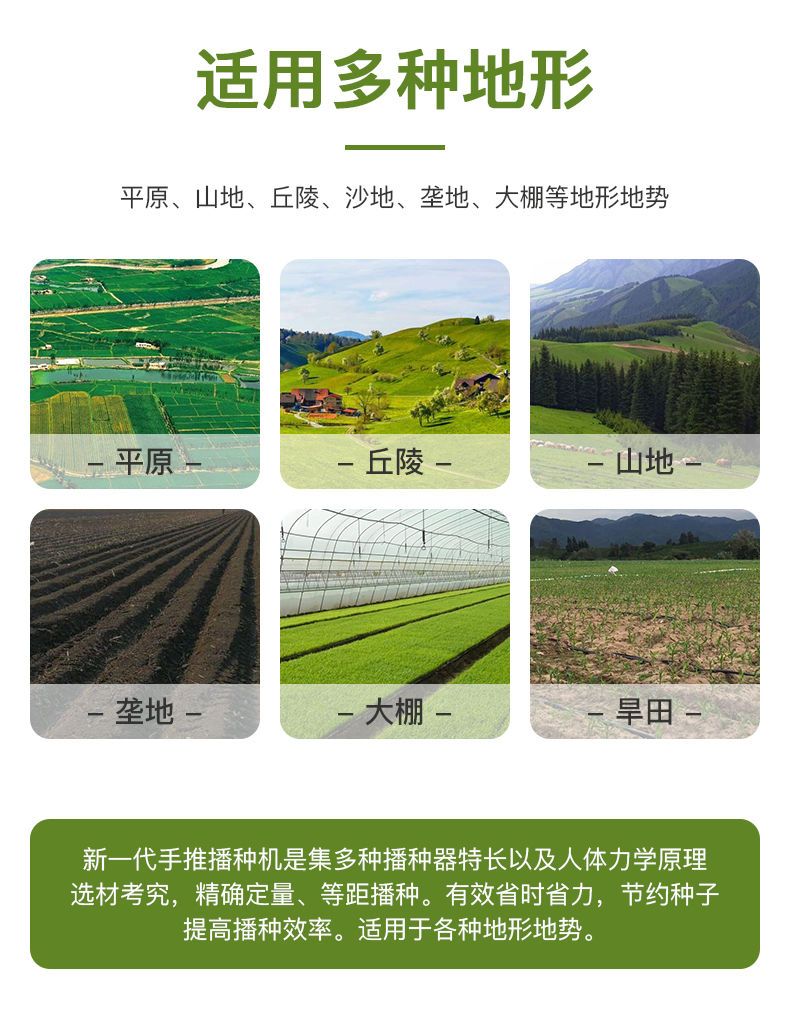 适用多种地形

平原、山地、丘陵、沙地、垄地、大棚等地形地势

– 平原 –

– 丘陵 –

– 山地 –

– 垄地 –

– 大棚 –

– 旱田 –

新一代手推播种机是集多种播种器特长以及人体力学原理选材考究，精确定量、等距播种。有效省时省力，节约种子提高播种效率。适用于各种地形地势。